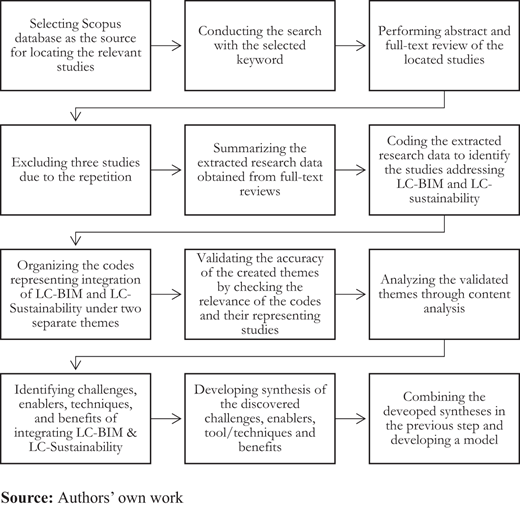 Selecting Scopus database as the source for locating the relevant studies

Conducting the search with the selected keyword

Performing abstract and full-text review of the located studies

Excluding three studies due to the repetition

Summarizing the extracted research data obtained from full-text reviews

Coding the extracted research data to identify the studies addressing LC-BIM and LC-sustainability

Organizing the codes representing integration of LC-BIM and LC-Sustainability under two separate themes

Validating the accuracy of the created themes by checking the relevance of the codes and their representing studies

Analyzing the validated themes through content analysis

Identifying challenges, enablers, techniques, and benefits of integrating LC-BIM & LC-Sustainability

Developing synthesis of the discovered challenges, enablers, tool/techniques and benefits

Combining the deveoped syntheses in the previous step and developing a model

**Source:** Authors' own work